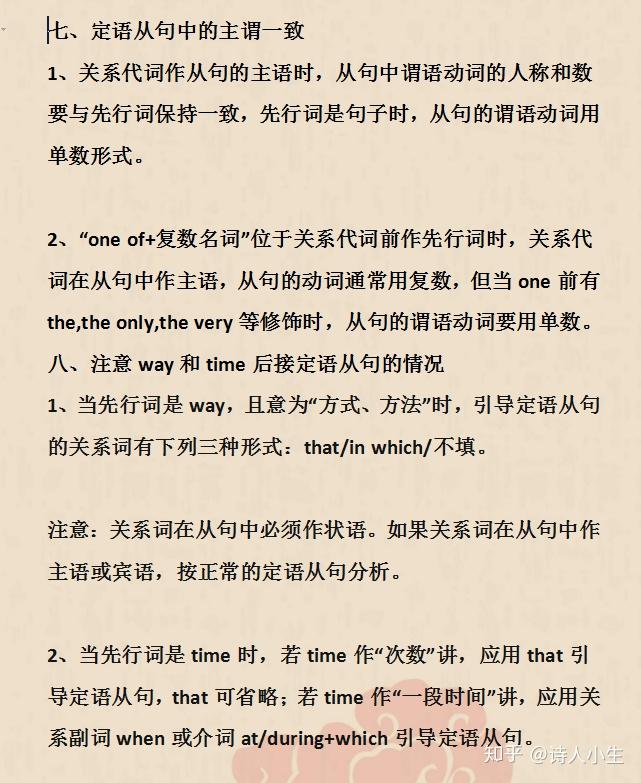 七、定语从句中的主谓一致

1、关系代词作从句的主语时，从句中谓语动词的人称和数要与先行词保持一致，先行词是句子时，从句的谓语动词用单数形式。

2、“one of+复数名词”位于关系代词前作先行词时，关系代词在从句中作主语，从句的动词通常用复数，但当 one 前有 the,the only,the very 等修饰时，从句的谓语动词要用单数。

八、注意 way 和 time 后接定语从句的情况

1、当先行词是 way，且意为“方式、方法”时，引导定语从句的关系词有下列三种形式：that/in which/不填。

注意：关系词在从句中必须作状语。如果关系词在从句中作主语或宾语，按正常的定语从句分析。

2、当先行词是 time 时，若 time 作“次数”讲，应用 that 引导定语从句，that 可省略；若 time 作“一段时间”讲，应用关系副词 when 或介词 at/during+which 引导定语从句。

知乎 @诗人小生